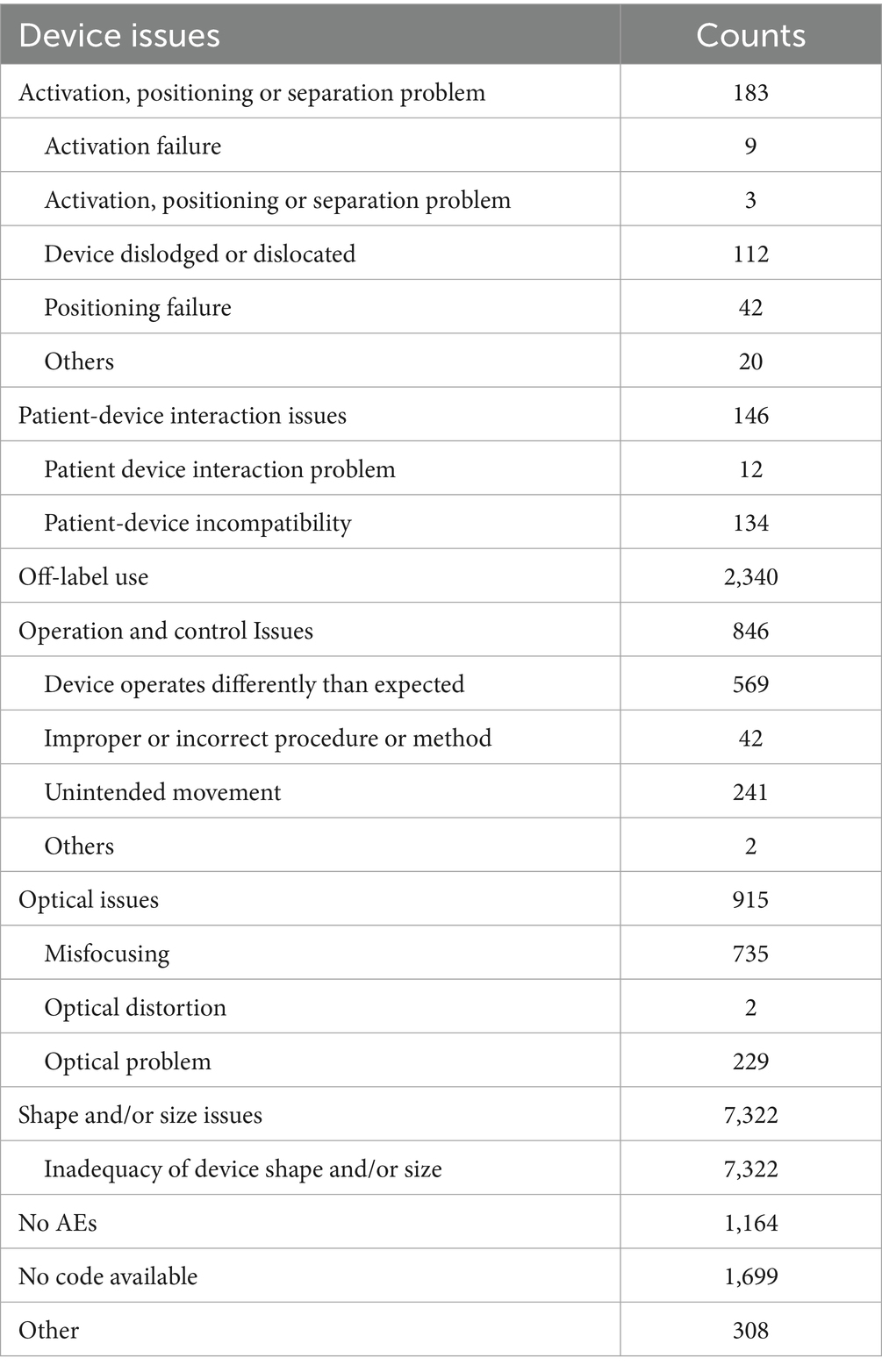 | Device issues | Counts |
|---|---|
| Activation, positioning or separation problem | 183 |
| Activation failure | 9 |
| Activation, positioning or separation problem | 3 |
| Device dislodged or dislocated | 112 |
| Positioning failure | 42 |
| Others | 20 |
| Patient-device interaction issues | 146 |
| Patient device interaction problem | 12 |
| Patient-device incompatibility | 134 |
| Off-label use | 2,340 |
| Operation and control Issues | 846 |
| Device operates differently than expected | 569 |
| Improper or incorrect procedure or method | 42 |
| Unintended movement | 241 |
| Others | 2 |
| Optical issues | 915 |
| Misfocusing | 735 |
| Optical distortion | 2 |
| Optical problem | 229 |
| Shape and/or size issues | 7,322 |
| Inadequacy of device shape and/or size | 7,322 |
| No AEs | 1,164 |
| No code available | 1,699 |
| Other | 308 |